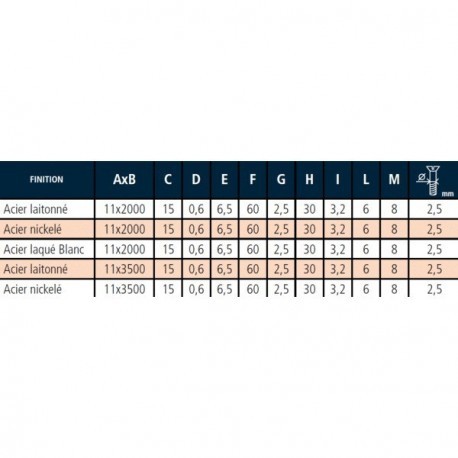 | FINITION | AxB | C | D | E | F | G | H | I | L | M | Ø mm |
|---|---|---|---|---|---|---|---|---|---|---|---|
| Acier laitonné | 11x2000 | 15 | 0,6 | 6,5 | 60 | 2,5 | 30 | 3,2 | 6 | 8 | 2,5 |
| Acier nickelé | 11x2000 | 15 | 0,6 | 6,5 | 60 | 2,5 | 30 | 3,2 | 6 | 8 | 2,5 |
| Acier laqué Blanc | 11x2000 | 15 | 0,6 | 6,5 | 60 | 2,5 | 30 | 3,2 | 6 | 8 | 2,5 |
| Acier laitonné | 11x3500 | 15 | 0,6 | 6,5 | 60 | 2,5 | 30 | 3,2 | 6 | 8 | 2,5 |
| Acier nickelé | 11x3500 | 15 | 0,6 | 6,5 | 60 | 2,5 | 30 | 3,2 | 6 | 8 | 2,5 |